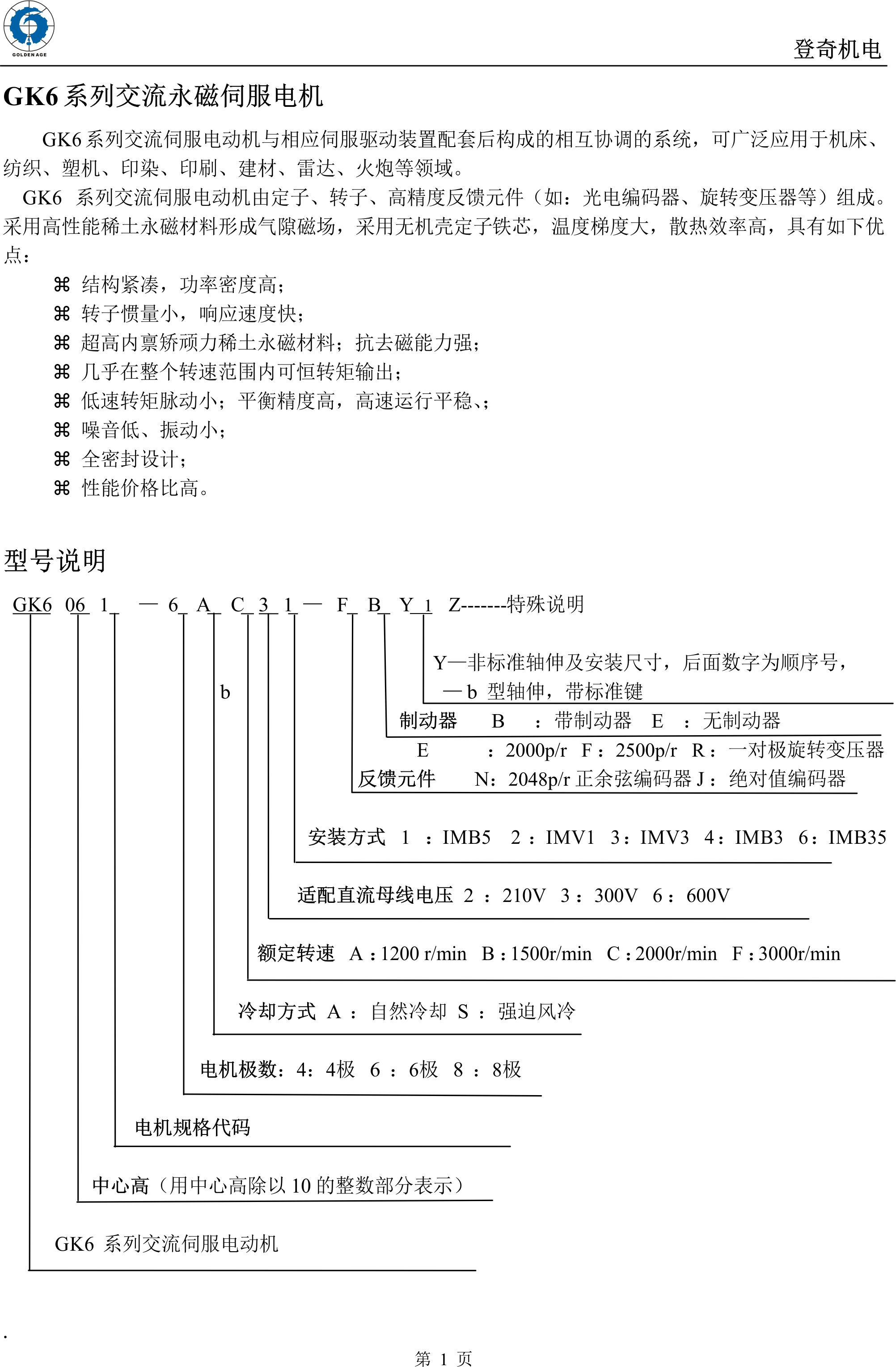 GOLDEN AGE

登奇机电

GK6 系列交流永磁伺服电机

GK6 系列交流伺服电动机与相应伺服驱动装置配套后构成的相互协调的系统，可广泛应用于机床、纺织、塑机、印染、印刷、建材、雷达、火炮等领域。

GK6 系列交流伺服电动机由定子、转子、高精度反馈元件（如：光电编码器、旋转变压器等）组成。采用高性能稀土永磁材料形成气隙磁场，采用无机壳定子铁芯，温度梯度大，散热效率高，具有如下优点：

⌘ 结构紧凑，功率密度高；
⌘ 转子惯量小，响应速度快；
⌘ 超高内禀矫顽力稀土永磁材料；抗去磁能力强；
⌘ 几乎在整个转速范围内可恒转矩输出；
⌘ 低速转矩脉动小；平衡精度高，高速运行平稳、；
⌘ 噪音低、振动小；
⌘ 全密封设计；
⌘ 性能价格比高。

型号说明

GK6 06 1 — 6 A C 3 1 — F B Y 1 Z-------特殊说明

Y—非标准轴伸及安装尺寸，后面数字为顺序号，
b —b 型轴伸，带标准键

制动器 B ：带制动器 E ：无制动器

E ：2000p/r F：2500p/r R：一对极旋转变压器
反馈元件 N：2048p/r 正余弦编码器 J：绝对值编码器

安装方式 1 ：IMB5 2：IMV1 3：IMV3 4：IMB3 6：IMB35

适配直流母线电压 2 ：210V 3：300V 6：600V

额定转速 A：1200 r/min B：1500r/min C：2000r/min F：3000r/min

冷却方式 A ：自然冷却 S ：强迫风冷

电机极数：4：4极 6 ：6极 8 ：8极

电机规格代码

中心高（用中心高除以 10 的整数部分表示）

GK6 系列交流伺服电动机

.

第 1 页